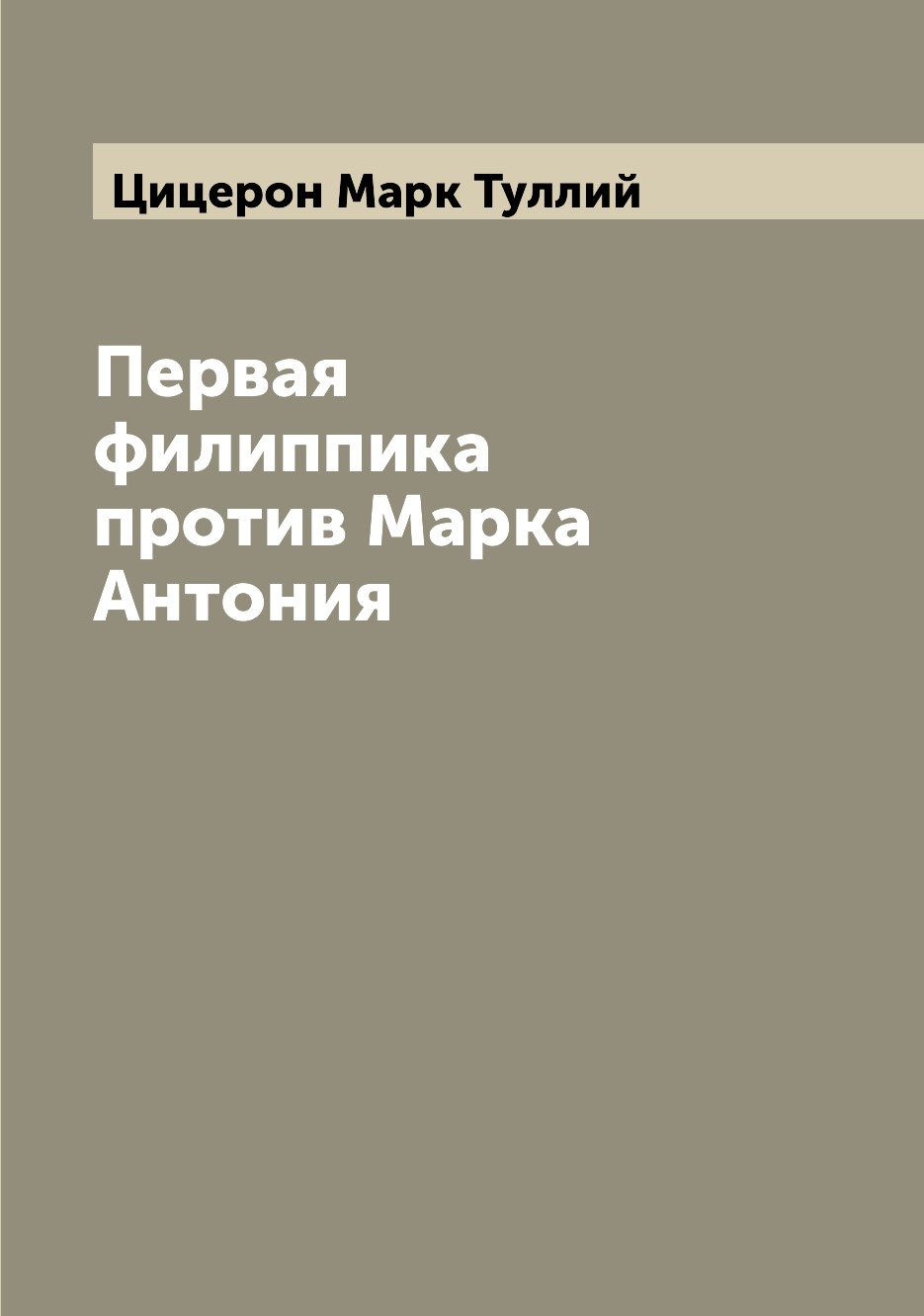 Цицерон Марк Туллий

Первая филиппика против Марка Антония